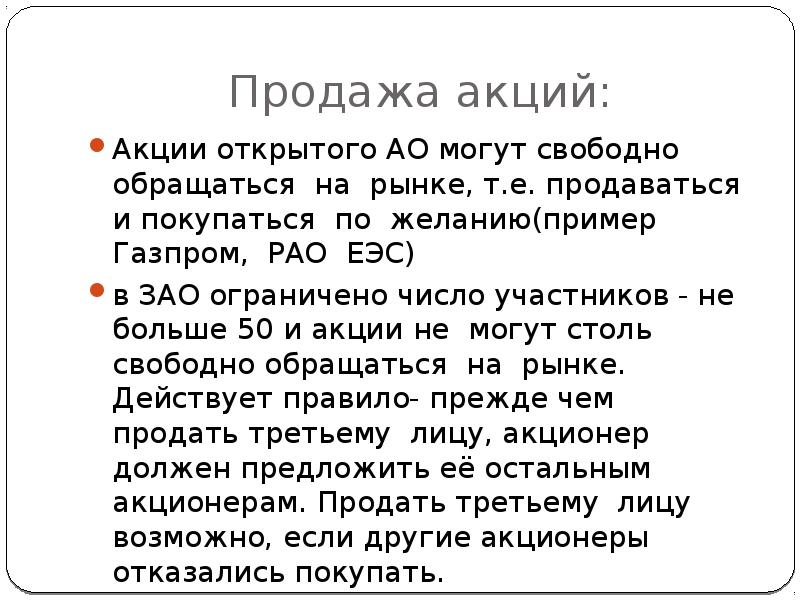 Продажа акций:

Акции открытого АО могут свободно обращаться на рынке, т.е. продаваться и покупаться по желанию(пример Газпром, РАО ЕЭС)

в ЗАО ограничено число участников - не больше 50 и акции не могут столь свободно обращаться на рынке. Действует правило- прежде чем продать третьему лицу, акционер должен предложить её остальным акционерам. Продать третьему лицу возможно, если другие акционеры отказались покупать.